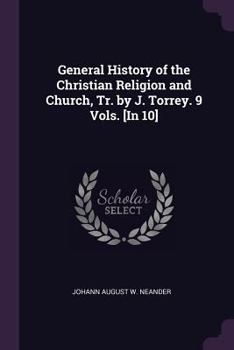 General History of the Christian Religion and Church, Tr. by J. Torrey. 9 Vols. [In 10]

Scholar
SELECT

JOHANN AUGUST W. NEANDER